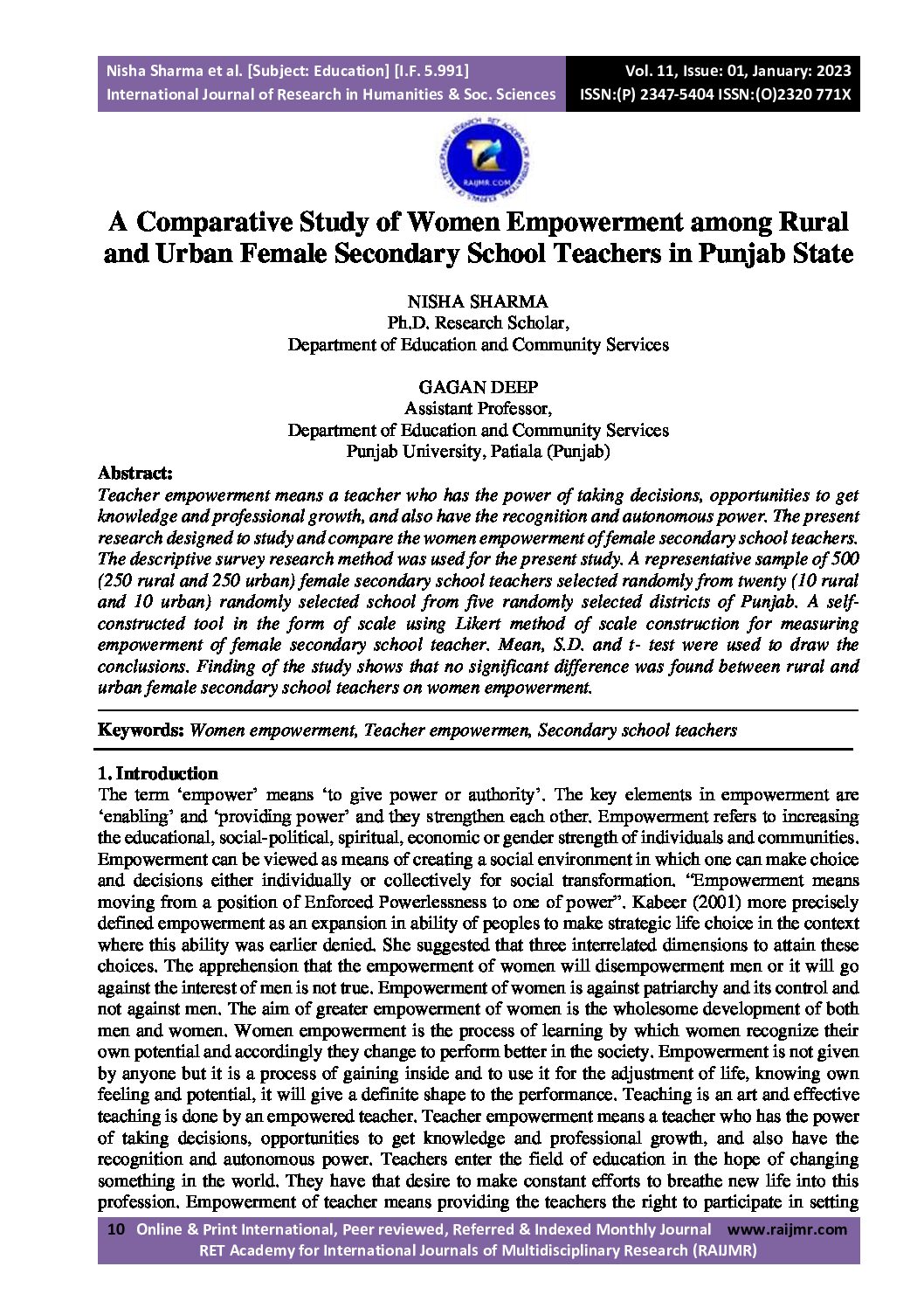 Nisha Sharma et al. [Subject: Education] [I.F. 5.991]
International Journal of Research in Humanities & Soc. Sciences

Vol. 11, Issue: 01, January: 2023
ISSN:(P) 2347-5404 ISSN:(O)2320 771X

RAIJMR.COM

A Comparative Study of Women Empowerment among Rural and Urban Female Secondary School Teachers in Punjab State

NISHA SHARMA
Ph.D. Research Scholar,
Department of Education and Community Services

GAGAN DEEP
Assistant Professor,
Department of Education and Community Services
Punjab University, Patiala (Punjab)

Abstract:
Teacher empowerment means a teacher who has the power of taking decisions, opportunities to get knowledge and professional growth, and also have the recognition and autonomous power. The present research designed to study and compare the women empowerment of female secondary school teachers. The descriptive survey research method was used for the present study. A representative sample of 500 (250 rural and 250 urban) female secondary school teachers selected randomly from twenty (10 rural and 10 urban) randomly selected school from five randomly selected districts of Punjab. A self-constructed tool in the form of scale using Likert method of scale construction for measuring empowerment of female secondary school teacher. Mean, S.D. and t- test were used to draw the conclusions. Finding of the study shows that no significant difference was found between rural and urban female secondary school teachers on women empowerment.

Keywords: Women empowerment, Teacher empowermen, Secondary school teachers

1. Introduction
The term 'empower' means 'to give power or authority'. The key elements in empowerment are 'enabling' and 'providing power' and they strengthen each other. Empowerment refers to increasing the educational, social-political, spiritual, economic or gender strength of individuals and communities. Empowerment can be viewed as means of creating a social environment in which one can make choice and decisions either individually or collectively for social transformation. "Empowerment means moving from a position of Enforced Powerlessness to one of power". Kabeer (2001) more precisely defined empowerment as an expansion in ability of peoples to make strategic life choice in the context where this ability was earlier denied. She suggested that three interrelated dimensions to attain these choices. The apprehension that the empowerment of women will disempowerment men or it will go against the interest of men is not true. Empowerment of women is against patriarchy and its control and not against men. The aim of greater empowerment of women is the wholesome development of both men and women. Women empowerment is the process of learning by which women recognize their own potential and accordingly they change to perform better in the society. Empowerment is not given by anyone but it is a process of gaining inside and to use it for the adjustment of life, knowing own feeling and potential, it will give a definite shape to the performance. Teaching is an art and effective teaching is done by an empowered teacher. Teacher empowerment means a teacher who has the power of taking decisions, opportunities to get knowledge and professional growth, and also have the recognition and autonomous power. Teachers enter the field of education in the hope of changing something in the world. They have that desire to make constant efforts to breathe new life into this profession. Empowerment of teacher means providing the teachers the right to participate in setting

10 Online & Print International, Peer reviewed, Referred & Indexed Monthly Journal www.raijmr.com
RET Academy for International Journals of Multidisciplinary Research (RAIJMR)